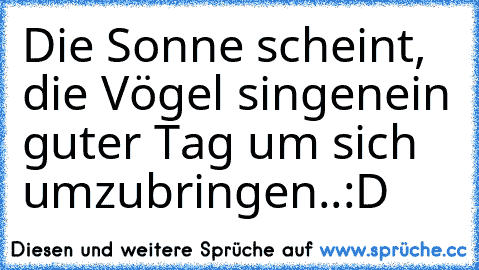 Die Sonne scheint, die Vögel singenein guter Tag um sich umzubringen..:D

Diesen und weitere Sprüche auf www.sprüche.cc